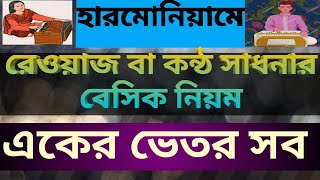 হারমোনিয়ামে

রেওয়াজ বা কন্ঠ সাধনার
বেসিক নিয়ম

একের ভেতর সব